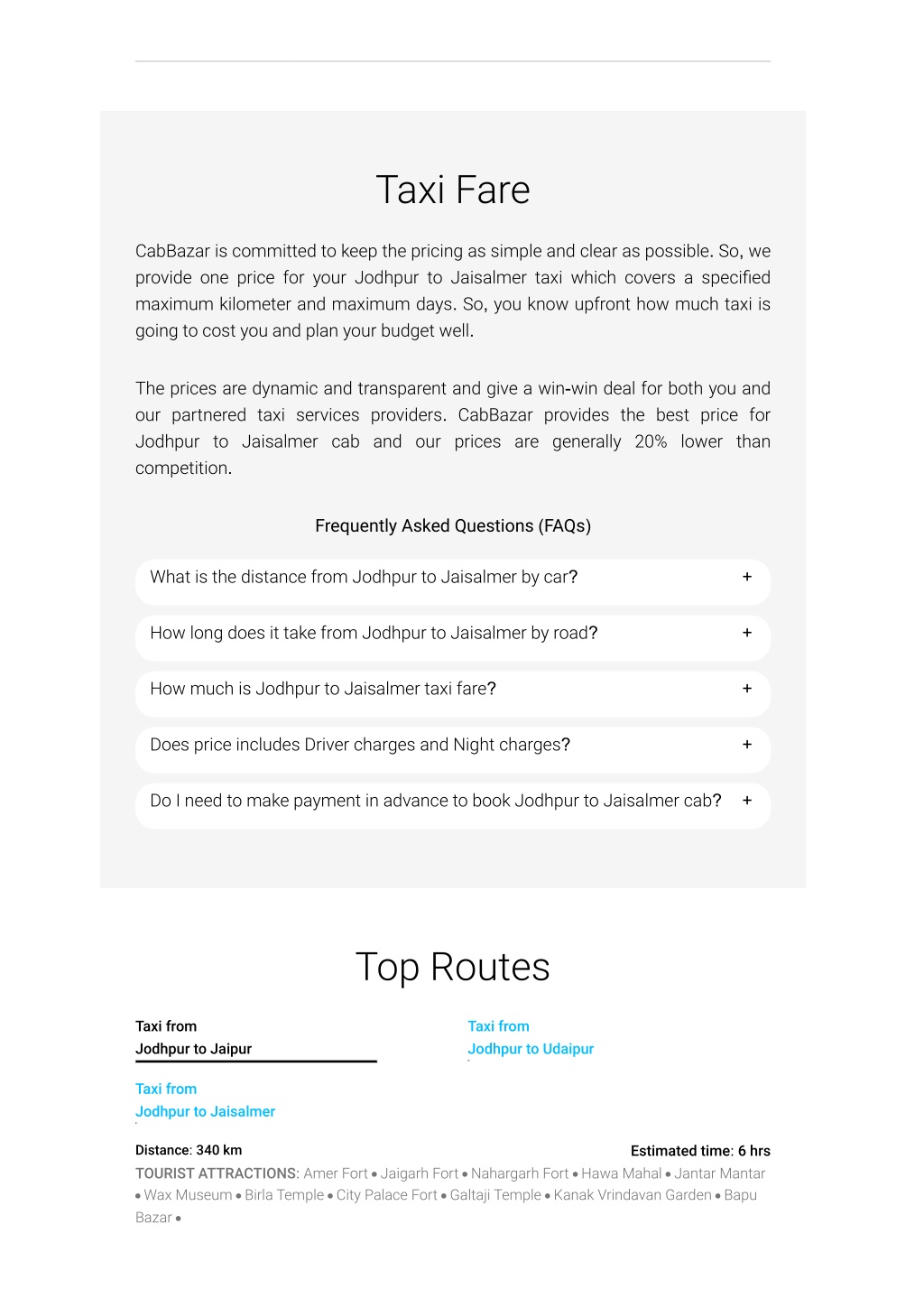 Taxi Fare

CabBazar is committed to keep the pricing as simple and clear as possible. So, we provide one price for your Jodhpur to Jaisalmer taxi which covers a specified maximum kilometer and maximum days. So, you know upfront how much taxi is going to cost you and plan your budget well.

The prices are dynamic and transparent and give a win-win deal for both you and our partnered taxi services providers. CabBazar provides the best price for Jodhpur to Jaisalmer cab and our prices are generally 20% lower than competition.

Frequently Asked Questions (FAQs)

What is the distance from Jodhpur to Jaisalmer by car? +

How long does it take from Jodhpur to Jaisalmer by road? +

How much is Jodhpur to Jaisalmer taxi fare? +

Does price includes Driver charges and Night charges? +

Do I need to make payment in advance to book Jodhpur to Jaisalmer cab? +

Top Routes

Taxi from
Jodhpur to Jaipur

Taxi from
Jodhpur to Udaipur

Taxi from
Jodhpur to Jaisalmer

Distance: 340 km

Estimated time: 6 hrs

TOURIST ATTRACTIONS: Amer Fort • Jaigarh Fort • Nahargarh Fort • Hawa Mahal • Jantar Mantar • Wax Museum • Birla Temple • City Palace Fort • Galtaji Temple • Kanak Vrindavan Garden • Bapu Bazar •